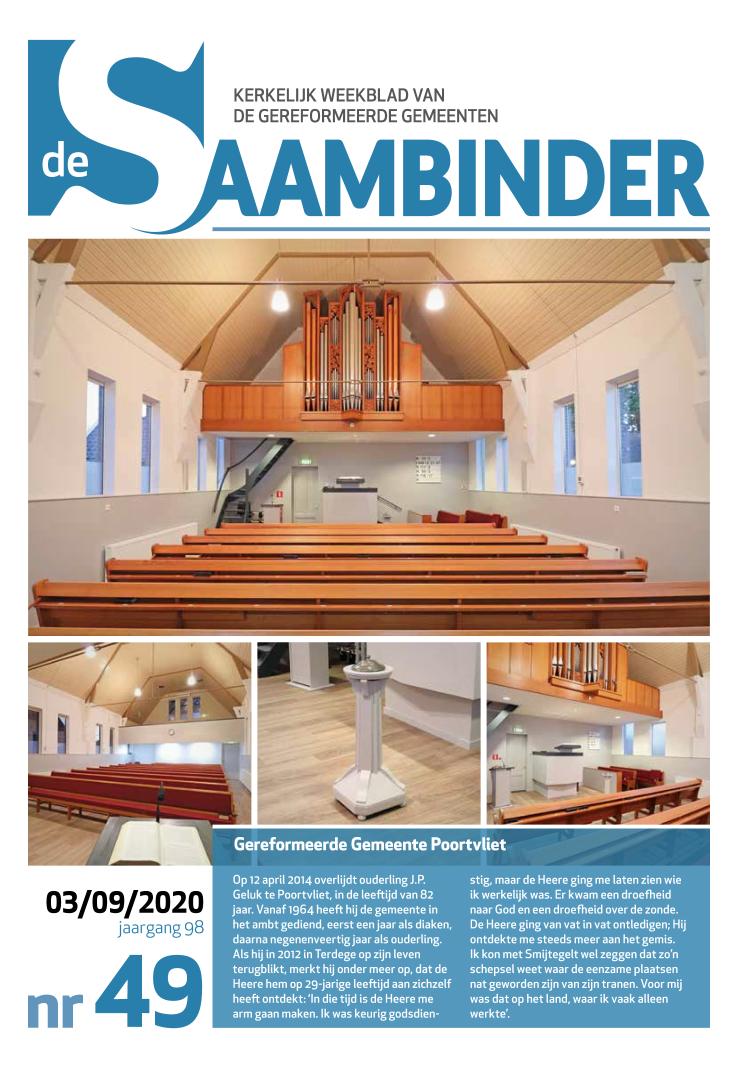 KERKELIJK WEEKBLAD VAN
DE GEREFORMEERDE GEMEENTEN

de SAAMBINDER

Gereformeerde Gemeente Poortvliet

03/09/2020
jaargang 98

nr 49

Op 12 april 2014 overlijdt ouderling J.P. Geluk te Poortvliet, in de leeftijd van 82 jaar. Vanaf 1964 heeft hij de gemeente in het ambt gediend, eerst een jaar als diaken, daarna negenenveertig jaar als ouderling. Als hij in 2012 in Terdege op zijn leven terugblikt, merkt hij onder meer op, dat de Heere hem op 29-jarige leeftijd aan zichzelf heeft ontdekt: 'In die tijd is de Heere me arm gaan maken. Ik was keurig godsdienstig, maar de Heere ging me laten zien wie ik werkelijk was. Er kwam een droefheid naar God en een droefheid over de zonde. De Heere ging van vat in vat ontledigen; Hij ontdekte me steeds meer aan het gemis. Ik kon met Smijtegelt wel zeggen dat zo'n schepsel weet waar de eenzame plaatsen nat geworden zijn van zijn tranen. Voor mij was dat op het land, waar ik vaak alleen werkte'.